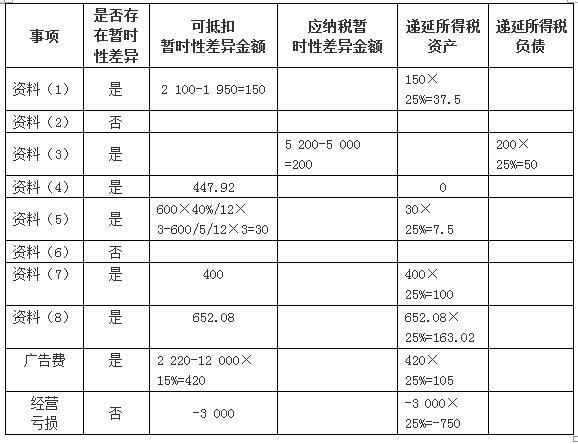 | 事项 | 是否存在暂时性差异 | 可抵扣暂时性差异金额 | 应纳税暂时性差异金额 | 递延所得税资产 | 递延所得税负债 |
|---|---|---|---|---|---|
| 资料（1） | 是 | 2 100-1 950=150 | | 150×25%=37.5 | |
| 资料（2） | 否 | | | | |
| 资料（3） | 是 | | 5 200-5 000=200 | | 200×25%=50 |
| 资料（4） | 是 | 447.92 | | 0 | |
| 资料（5） | 是 | 600×40%/12×3-600/5/12×3=30 | | 30×25%=7.5 | |
| 资料（6） | 否 | | | | |
| 资料（7） | 是 | 400 | | 400×25%=100 | |
| 资料（8） | 是 | 652.08 | | 652.08×25%=163.02 | |
| 广告费 | 是 | 2 220-12 000×15%=420 | | 420×25%=105 | |
| 经营亏损 | 否 | -3 000 | | -3 000×25%=-750 | |